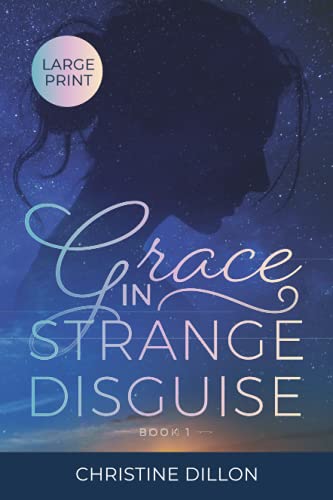 LARGE PRINT

Grace IN STRANGE DISGUISE

BOOK 1

CHRISTINE DILLON